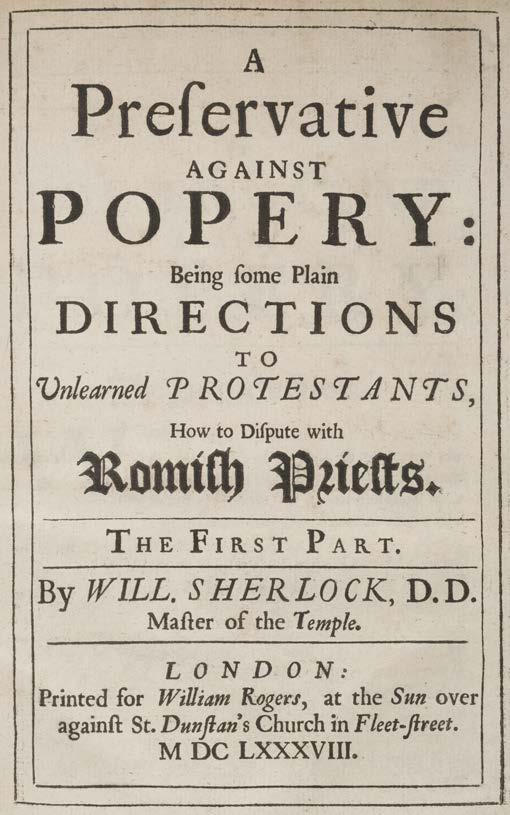 A
Preſervative
AGAINST
POPERY:
Being ſome Plain
DIRECTIONS
TO
Unlearned PROTESTANTS,
How to Diſpute with
Romiſh Prieſts.

THE FIRST PART.

By WILL. SHERLOCK, D.D.
Maſter of the Temple.

LONDON:
Printed for William Rogers, at the Sun over againſt St. Dunſtan's Church in Fleet-ſtreet.
M DC LXXXVIII.